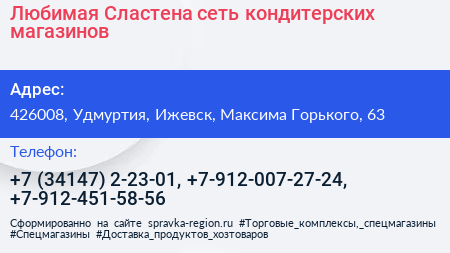 Любимая Сластена сеть кондитерских магазинов

Адрес:

426008, Удмуртия, Ижевск, Максима Горького, 63

Телефон:

+7 (34147) 2-23-01, +7-912-007-27-24, +7-912-451-58-56

Сформированно на сайте spravka-region.ru #Торговые_комплексы,_спецмагазины #Спецмагазины #Доставка_продуктов_хозтоваров